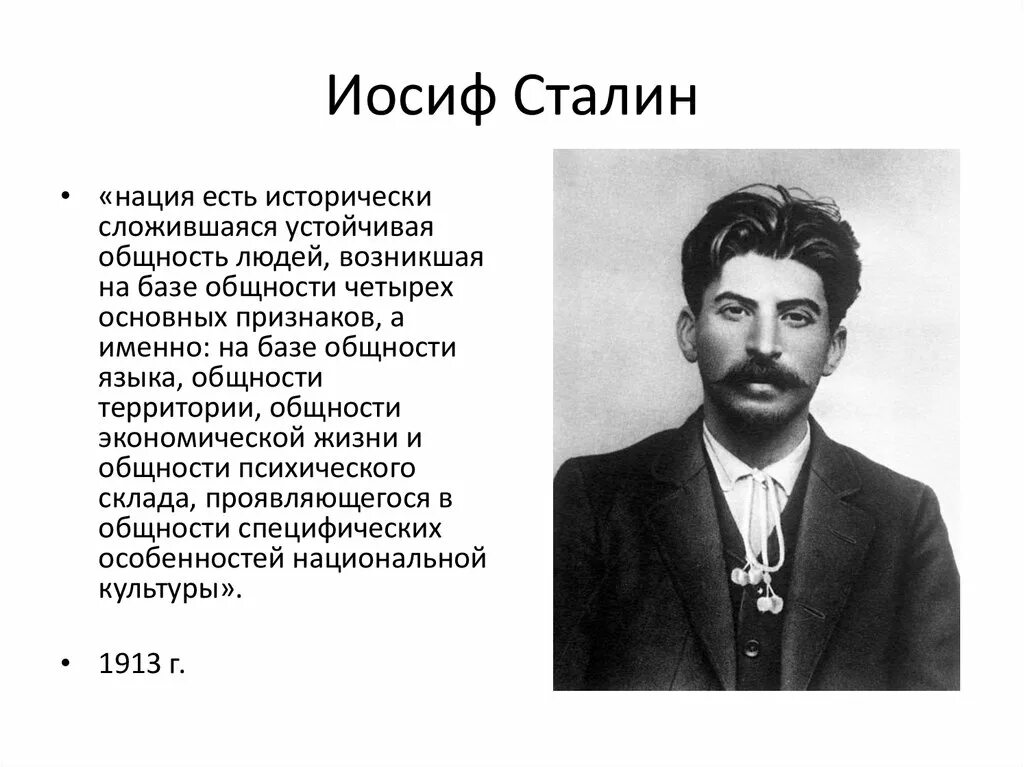 Иосиф Сталин

• «нация есть исторически сложившаяся устойчивая общность людей, возникшая на базе общности четырех основных признаков, а именно: на базе общности языка, общности территории, общности экономической жизни и общности психического склада, проявляющегося в общности специфических особенностей национальной культуры».

• 1913 г.